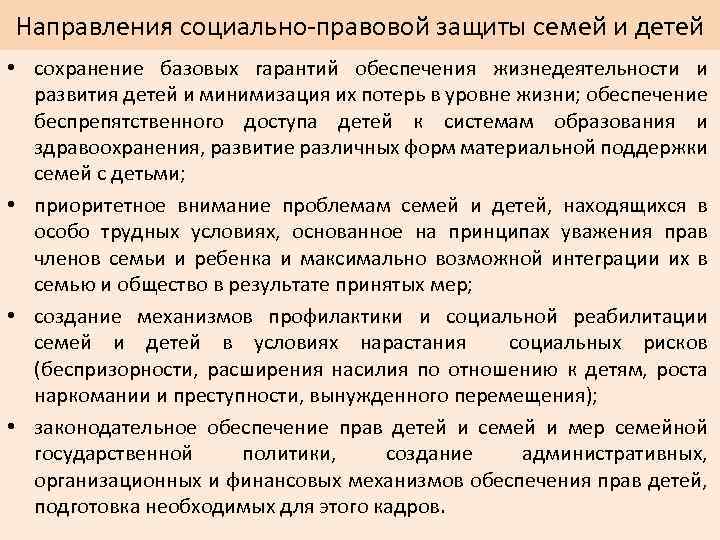 Направления социально-правовой защиты семей и детей

• сохранение базовых гарантий обеспечения жизнедеятельности и развития детей и минимизация их потерь в уровне жизни; обеспечение беспрепятственного доступа детей к системам образования и здравоохранения, развитие различных форм материальной поддержки семей с детьми;

• приоритетное внимание проблемам семей и детей, находящихся в особо трудных условиях, основанное на принципах уважения прав членов семьи и ребенка и максимально возможной интеграции их в семью и общество в результате принятых мер;

• создание механизмов профилактики и социальной реабилитации семей и детей в условиях нарастания социальных рисков (беспризорности, расширения насилия по отношению к детям, роста наркомании и преступности, вынужденного перемещения);

• законодательное обеспечение прав детей и семей и мер семейной государственной политики, создание административных, организационных и финансовых механизмов обеспечения прав детей, подготовка необходимых для этого кадров.